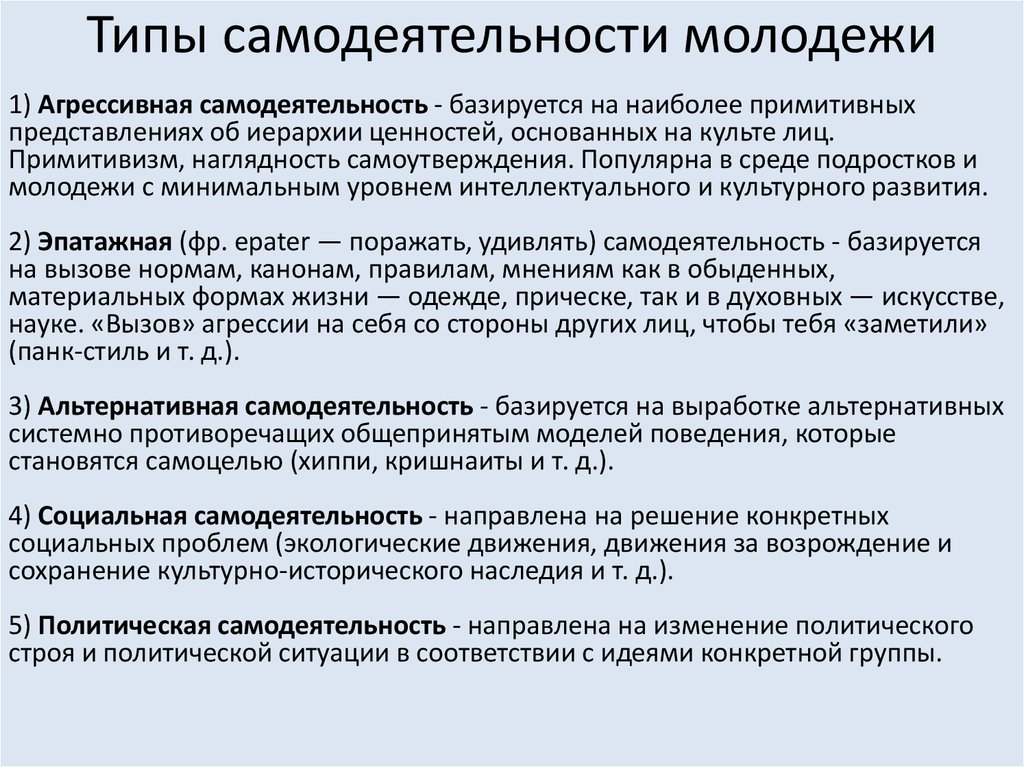 Типы самодеятельности молодежи

1) Агрессивная самодеятельность - базируется на наиболее примитивных представлениях об иерархии ценностей, основанных на культе лиц. Примитивизм, наглядность самоутверждения. Популярна в среде подростков и молодежи с минимальным уровнем интеллектуального и культурного развития.

2) Эпатажная (фр. epater — поражать, удивлять) самодеятельность - базируется на вызове нормам, канонам, правилам, мнениям как в обыденных, материальных формах жизни — одежде, прическе, так и в духовных — искусстве, науке. «Вызов» агрессии на себя со стороны других лиц, чтобы тебя «заметили» (панк-стиль и т. д.).

3) Альтернативная самодеятельность - базируется на выработке альтернативных системно противоречащих общепринятым моделей поведения, которые становятся самоцелью (хиппи, кришнаиты и т. д.).

4) Социальная самодеятельность - направлена на решение конкретных социальных проблем (экологические движения, движения за возрождение и сохранение культурно-исторического наследия и т. д.).

5) Политическая самодеятельность - направлена на изменение политического строя и политической ситуации в соответствии с идеями конкретной группы.